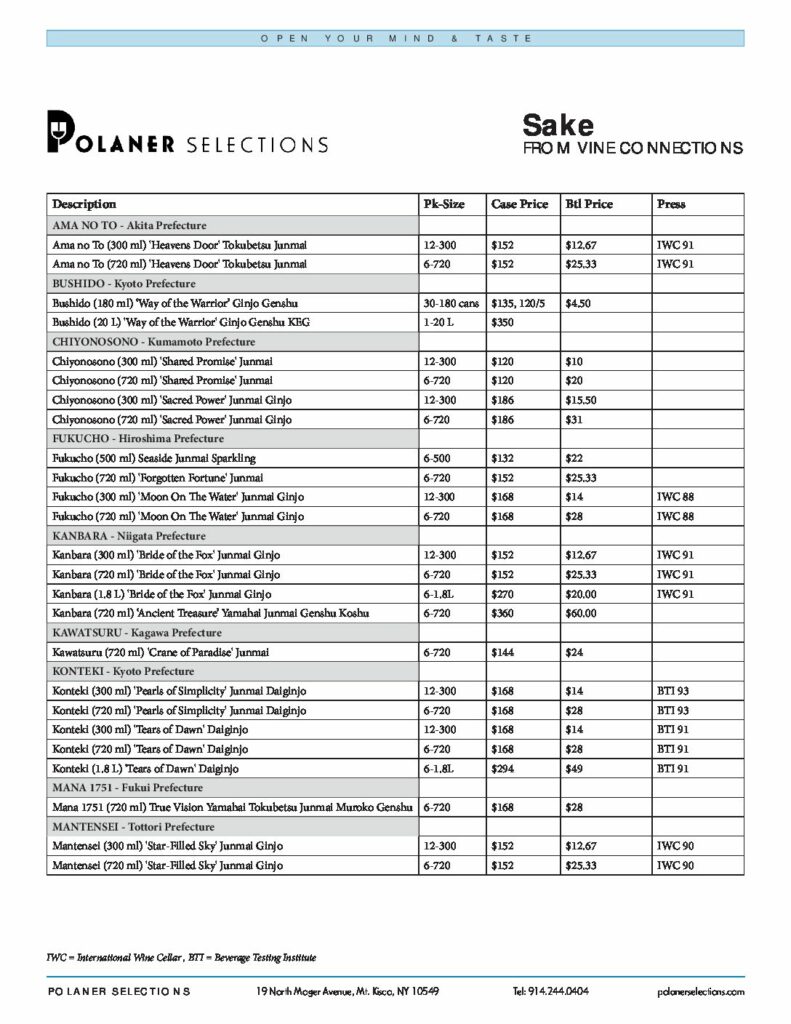 OPEN YOUR MIND & TASTE

POLANER SELECTIONS

Sake
FROM VINE CONNECTIONS

| Description | Pk-Size | Case Price | Btl Price | Press |
|---|---|---|---|---|
| AMA NO TO - Akita Prefecture | | | | |
| Ama no To (300 ml) 'Heavens Door' Tokubetsu Junmai | 12-300 | $152 | $12.67 | IWC 91 |
| Ama no To (720 ml) 'Heavens Door' Tokubetsu Junmai | 6-720 | $152 | $25.33 | IWC 91 |
| BUSHIDO - Kyoto Prefecture | | | | |
| Bushido (180 ml) 'Way of the Warrior' Ginjo Genshu | 30-180 cans | $135, 120/5 | $4.50 | |
| Bushido (20 L) 'Way of the Warrior' Ginjo Genshu KEG | 1-20 L | $350 | | |
| CHIYONOSONO - Kumamoto Prefecture | | | | |
| Chiyonosono (300 ml) 'Shared Promise' Junmai | 12-300 | $120 | $10 | |
| Chiyonosono (720 ml) 'Shared Promise' Junmai | 6-720 | $120 | $20 | |
| Chiyonosono (300 ml) 'Sacred Power' Junmai Ginjo | 12-300 | $186 | $15.50 | |
| Chiyonosono (720 ml) 'Sacred Power' Junmai Ginjo | 6-720 | $186 | $31 | |
| FUKUCHO - Hiroshima Prefecture | | | | |
| Fukucho (500 ml) Seaside Junmai Sparkling | 6-500 | $132 | $22 | |
| Fukucho (720 ml) 'Forgotten Fortune' Junmai | 6-720 | $152 | $25.33 | |
| Fukucho (300 ml) 'Moon On The Water' Junmai Ginjo | 12-300 | $168 | $14 | IWC 88 |
| Fukucho (720 ml) 'Moon On The Water' Junmai Ginjo | 6-720 | $168 | $28 | IWC 88 |
| KANBARA - Niigata Prefecture | | | | |
| Kanbara (300 ml) 'Bride of the Fox' Junmai Ginjo | 12-300 | $152 | $12.67 | IWC 91 |
| Kanbara (720 ml) 'Bride of the Fox' Junmai Ginjo | 6-720 | $152 | $25.33 | IWC 91 |
| Kanbara (1.8 L) 'Bride of the Fox' Junmai Ginjo | 6-1.8L | $270 | $20.00 | IWC 91 |
| Kanbara (720 ml) 'Ancient Treasure' Yamahai Junmai Genshu Koshu | 6-720 | $360 | $60.00 | |
| KAWATSURU - Kagawa Prefecture | | | | |
| Kawatsuru (720 ml) 'Crane of Paradise' Junmai | 6-720 | $144 | $24 | |
| KONTEKI - Kyoto Prefecture | | | | |
| Konteki (300 ml) 'Pearls of Simplicity' Junmai Daiginjo | 12-300 | $168 | $14 | BTI 93 |
| Konteki (720 ml) 'Pearls of Simplicity' Junmai Daiginjo | 6-720 | $168 | $28 | BTI 93 |
| Konteki (300 ml) 'Tears of Dawn' Daiginjo | 12-300 | $168 | $14 | BTI 91 |
| Konteki (720 ml) 'Tears of Dawn' Daiginjo | 6-720 | $168 | $28 | BTI 91 |
| Konteki (1.8 L) 'Tears of Dawn' Daiginjo | 6-1.8L | $294 | $49 | BTI 91 |
| MANA 1751 - Fukui Prefecture | | | | |
| Mana 1751 (720 ml) True Vision Yamahai Tokubetsu Junmai Muroko Genshu | 6-720 | $168 | $28 | |
| MANTENSEI - Tottori Prefecture | | | | |
| Mantensei (300 ml) 'Star-Filled Sky' Junmai Ginjo | 12-300 | $152 | $12.67 | IWC 90 |
| Mantensei (720 ml) 'Star-Filled Sky' Junmai Ginjo | 6-720 | $152 | $25.33 | IWC 90 |

IWC = International Wine Cellar , BTI = Beverage Testing Institute

POLANER SELECTIONS 19 North Moger Avenue, Mt. Kisco, NY 10549 Tel: 914.244.0404 polanerselections.com